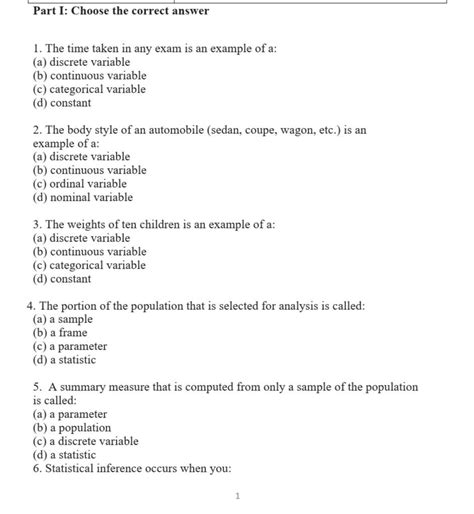 Part I: Choose the correct answer

1. The time taken in any exam is an example of a:
(a) discrete variable
(b) continuous variable
(c) categorical variable
(d) constant

2. The body style of an automobile (sedan, coupe, wagon, etc.) is an example of a:
(a) discrete variable
(b) continuous variable
(c) ordinal variable
(d) nominal variable

3. The weights of ten children is an example of a:
(a) discrete variable
(b) continuous variable
(c) categorical variable
(d) constant

4. The portion of the population that is selected for analysis is called:
(a) a sample
(b) a frame
(c) a parameter
(d) a statistic

5. A summary measure that is computed from only a sample of the population is called:
(a) a parameter
(b) a population
(c) a discrete variable
(d) a statistic
6. Statistical inference occurs when you:

1